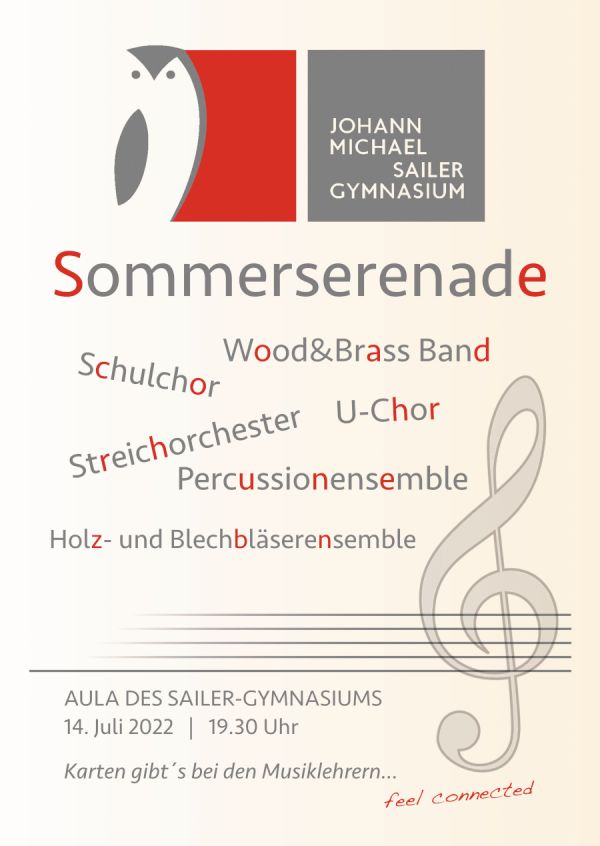 JOHANN
MICHAEL
SAILER
GYMNASIUM

Sommerserenade

Wood&Brass Band

Schulchor

U-Chor

Streichorchester

Percussionensemble

Holz- und Blechbläserensemble

AULA DES SAILER-GYMNASIUMS
14. Juli 2022 | 19.30 Uhr

Karten gibt´s bei den Musiklehrern...

feel connected